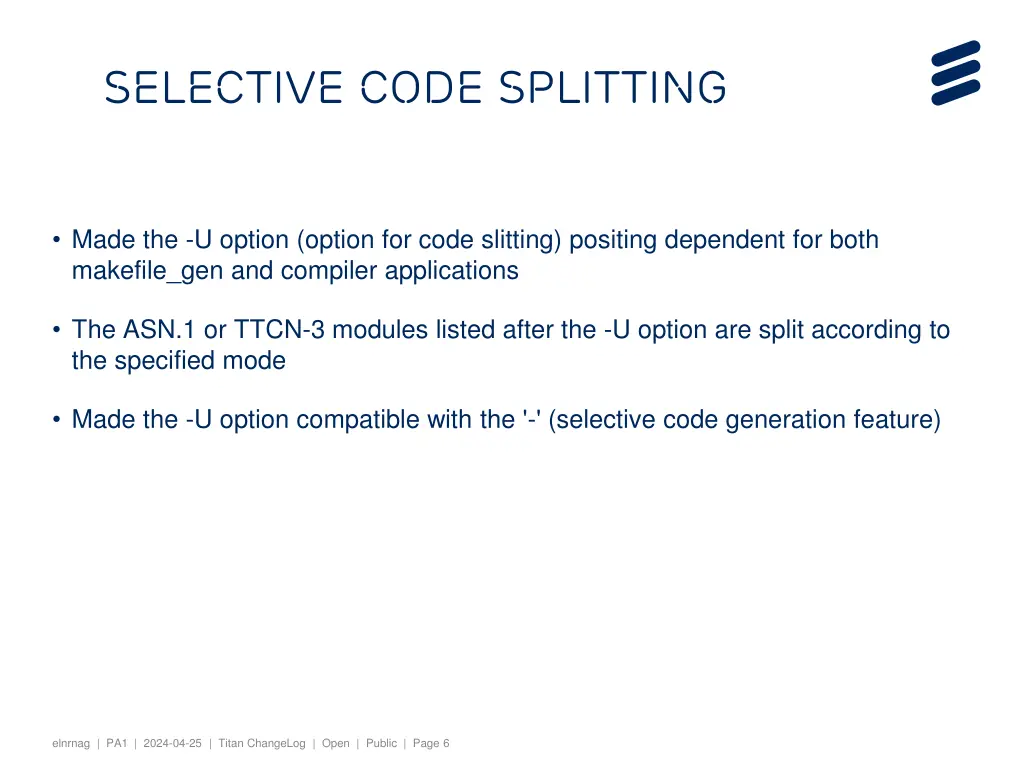 SELECTIVE CODE SPLITTING

• Made the -U option (option for code slitting) positing dependent for both makefile_gen and compiler applications

• The ASN.1 or TTCN-3 modules listed after the -U option are split according to the specified mode

• Made the -U option compatible with the '-' (selective code generation feature)

elnrnag | PA1 | 2024-04-25 | Titan ChangeLog | Open | Public | Page 6